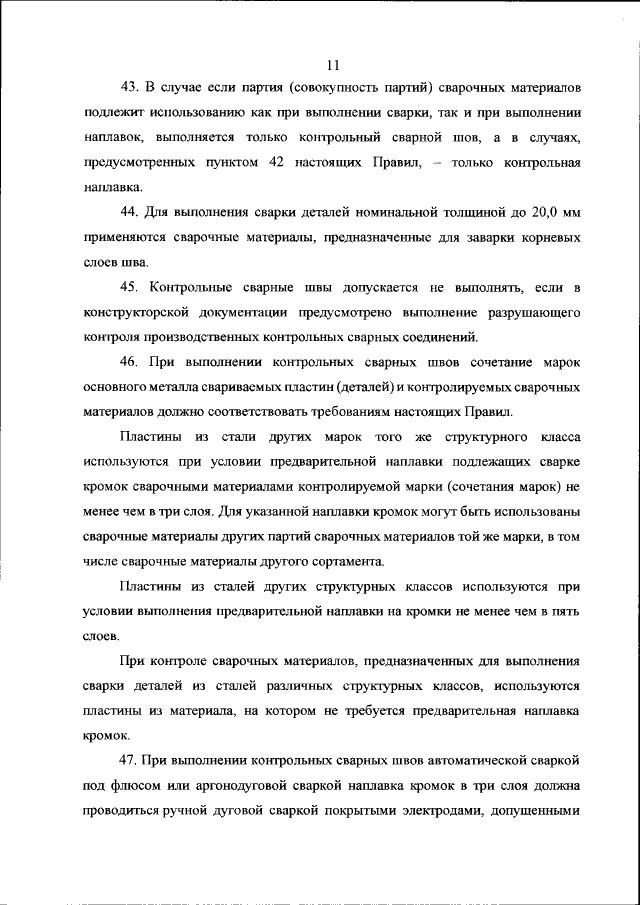 11

43. В случае если партия (совокупность партий) сварочных материалов подлежит использованию как при выполнении сварки, так и при выполнении наплавок, выполняется только контрольный сварной шов, а в случаях, предусмотренных пунктом 42 настоящих Правил, – только контрольная наплавка.

44. Для выполнения сварки деталей номинальной толщиной до 20,0 мм применяются сварочные материалы, предназначенные для заварки корневых слоев шва.

45. Контрольные сварные швы допускается не выполнять, если в конструкторской документации предусмотрено выполнение разрушающего контроля производственных контрольных сварных соединений.

46. При выполнении контрольных сварных швов сочетание марок основного металла свариваемых пластин (деталей) и контролируемых сварочных материалов должно соответствовать требованиям настоящих Правил.

Пластины из стали других марок того же структурного класса используются при условии предварительной наплавки подлежащих сварке кромок сварочными материалами контролируемой марки (сочетания марок) не менее чем в три слоя. Для указанной наплавки кромок могут быть использованы сварочные материалы других партий сварочных материалов той же марки, в том числе сварочные материалы другого сортамента.

Пластины из сталей других структурных классов используются при условии выполнения предварительной наплавки на кромки не менее чем в пять слоев.

При контроле сварочных материалов, предназначенных для выполнения сварки деталей из сталей различных структурных классов, используются пластины из материала, на котором не требуется предварительная наплавка кромок.

47. При выполнении контрольных сварных швов автоматической сваркой под флюсом или аргонодуговой сваркой наплавка кромок в три слоя должна проводиться ручной дуговой сваркой покрытыми электродами, допущенными